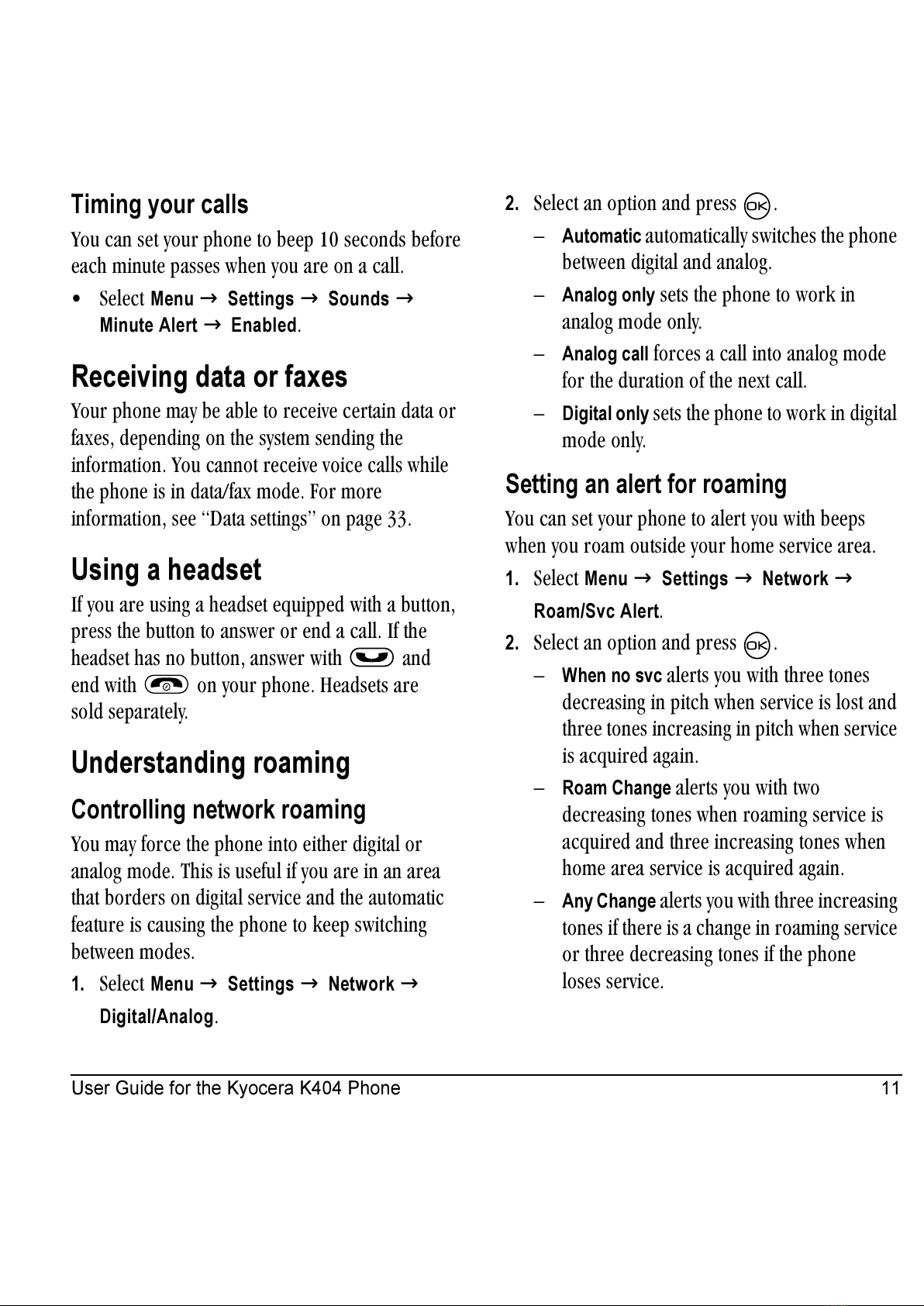 Timing your calls

You can set your phone to beep 10 seconds before each minute passes when you are on a call.

• Select Menu → Settings → Sounds → Minute Alert → Enabled.

Receiving data or faxes

Your phone may be able to receive certain data or faxes, depending on the system sending the information. You cannot receive voice calls while the phone is in data/fax mode. For more information, see "Data settings" on page 33.

Using a headset

If you are using a headset equipped with a button, press the button to answer or end a call. If the headset has no button, answer with and end with on your phone. Headsets are sold separately.

Understanding roaming

Controlling network roaming

You may force the phone into either digital or analog mode. This is useful if you are in an area that borders on digital service and the automatic feature is causing the phone to keep switching between modes.

1. Select Menu → Settings → Network → Digital/Analog.

2. Select an option and press OK.

– Automatic automatically switches the phone between digital and analog.

– Analog only sets the phone to work in analog mode only.

– Analog call forces a call into analog mode for the duration of the next call.

– Digital only sets the phone to work in digital mode only.

Setting an alert for roaming

You can set your phone to alert you with beeps when you roam outside your home service area.

1. Select Menu → Settings → Network → Roam/Svc Alert.

2. Select an option and press OK.

– When no svc alerts you with three tones decreasing in pitch when service is lost and three tones increasing in pitch when service is acquired again.

– Roam Change alerts you with two decreasing tones when roaming service is acquired and three increasing tones when home area service is acquired again.

– Any Change alerts you with three increasing tones if there is a change in roaming service or three decreasing tones if the phone loses service.

User Guide for the Kyocera K404 Phone 11